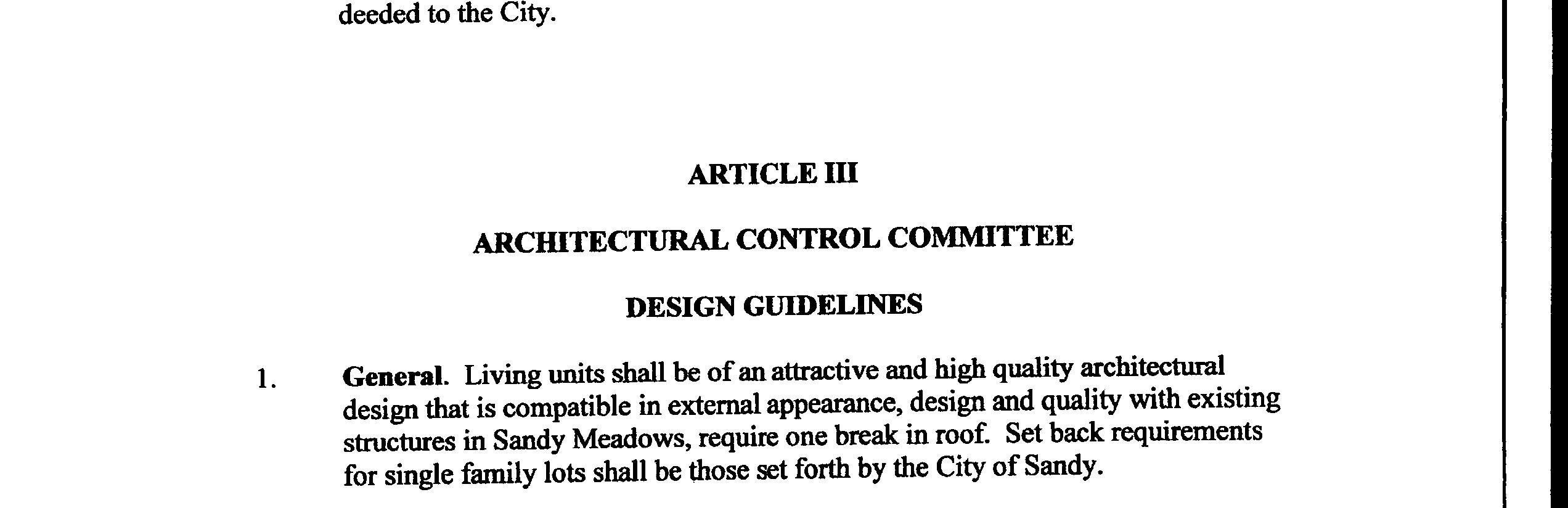 deeded to the City.

ARTICLE III

ARCHITECTURAL CONTROL COMMITTEE

DESIGN GUIDELINES

1. General. Living units shall be of an attractive and high quality architectural design that is compatible in external appearance, design and quality with existing structures in Sandy Meadows, require one break in roof. Set back requirements for single family lots shall be those set forth by the City of Sandy.